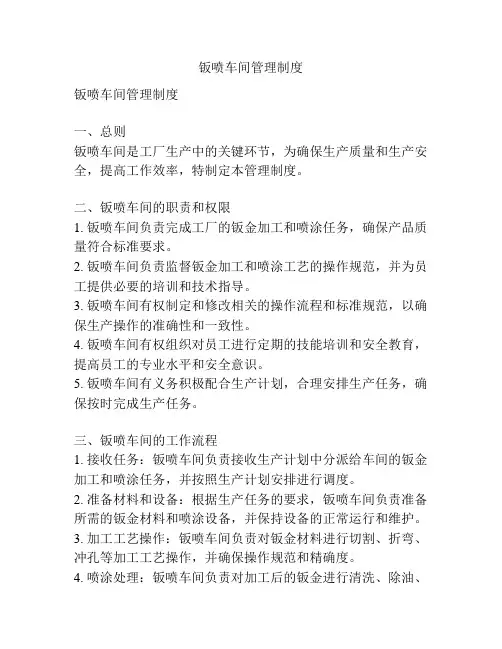 钣喷车间管理制度

钣喷车间管理制度

一、总则
钣喷车间是工厂生产中的关键环节，为确保生产质量和生产安全，提高工作效率，特制定本管理制度。

二、钣喷车间的职责和权限
1. 钣喷车间负责完成工厂的钣金加工和喷涂任务，确保产品质量符合标准要求。
2. 钣喷车间负责监督钣金加工和喷涂工艺的操作规范，并为员工提供必要的培训和技术指导。
3. 钣喷车间有权制定和修改相关的操作流程和标准规范，以确保生产操作的准确性和一致性。
4. 钣喷车间有权组织对员工进行定期的技能培训和安全教育，提高员工的专业水平和安全意识。
5. 钣喷车间有义务积极配合生产计划，合理安排生产任务，确保按时完成生产任务。

三、钣喷车间的工作流程
1. 接收任务：钣喷车间负责接收生产计划中分派给车间的钣金加工和喷涂任务，并按照生产计划安排进行调度。
2. 准备材料和设备：根据生产任务的要求，钣喷车间负责准备所需的钣金材料和喷涂设备，并保持设备的正常运行和维护。
3. 加工工艺操作：钣喷车间负责对钣金材料进行切割、折弯、冲孔等加工工艺操作，并确保操作规范和精确度。
4. 喷涂处理：钣喷车间负责对加工后的钣金进行清洗、除油、